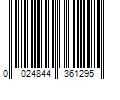 0 024844 361295